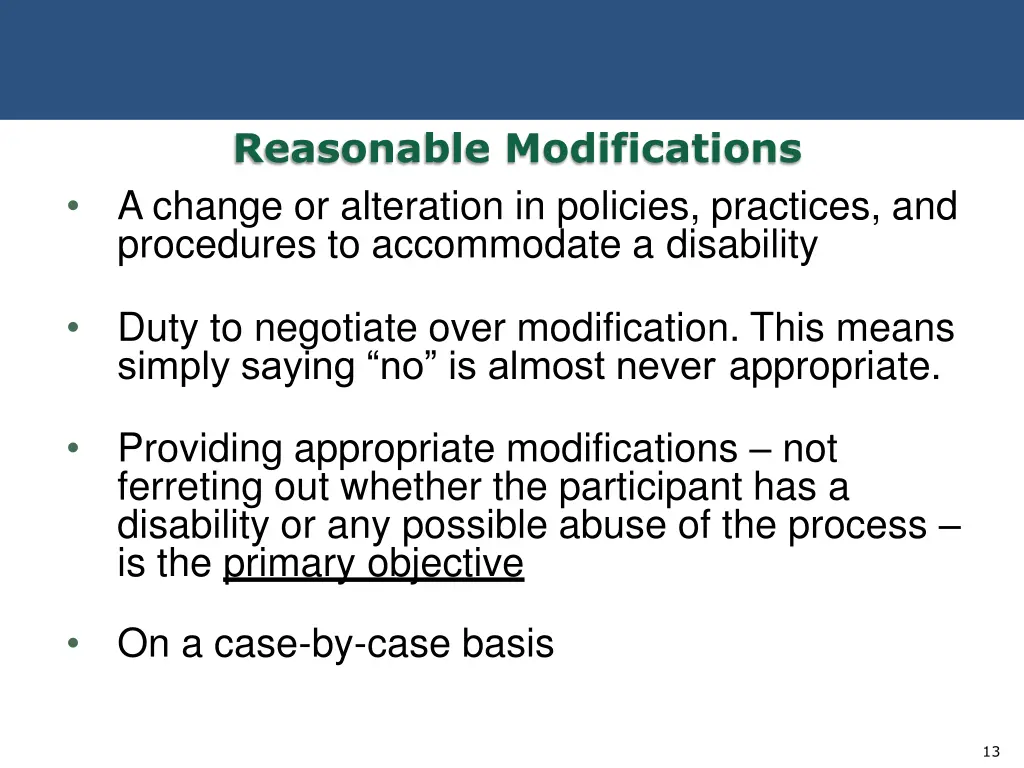 Reasonable Modifications

• A change or alteration in policies, practices, and procedures to accommodate a disability

• Duty to negotiate over modification. This means simply saying “no” is almost never appropriate.

• Providing appropriate modifications – not ferreting out whether the participant has a disability or any possible abuse of the process – is the primary objective

• On a case-by-case basis

13